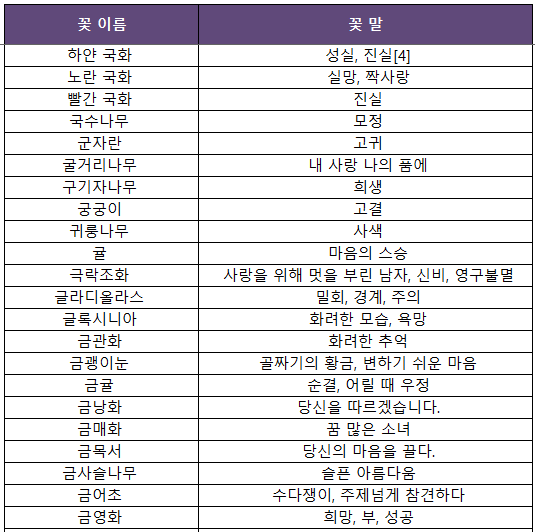 | 꽃 이름 | 꽃 말 |
|---|---|
| 하얀 국화 | 성실, 진실[4] |
| 노란 국화 | 실망, 짝사랑 |
| 빨간 국화 | 진실 |
| 국수나무 | 모정 |
| 군자란 | 고귀 |
| 굴거리나무 | 내 사랑 나의 품에 |
| 구기자나무 | 희생 |
| 궁궁이 | 고결 |
| 귀룽나무 | 사색 |
| 귤 | 마음의 스승 |
| 극락조화 | 사랑을 위해 멋을 부린 남자, 신비, 영구불멸 |
| 글라디올라스 | 밀회, 경계, 주의 |
| 글록시니아 | 화려한 모습, 욕망 |
| 금관화 | 화려한 추억 |
| 금괭이눈 | 골짜기의 황금, 변하기 쉬운 마음 |
| 금귤 | 순결, 어릴 때 우정 |
| 금낭화 | 당신을 따르겠습니다. |
| 금매화 | 꿈 많은 소녀 |
| 금목서 | 당신의 마음을 끌다. |
| 금사슬나무 | 슬픈 아름다움 |
| 금어초 | 수다쟁이, 주제넘게 참견하다 |
| 금영화 | 희망, 부, 성공 |